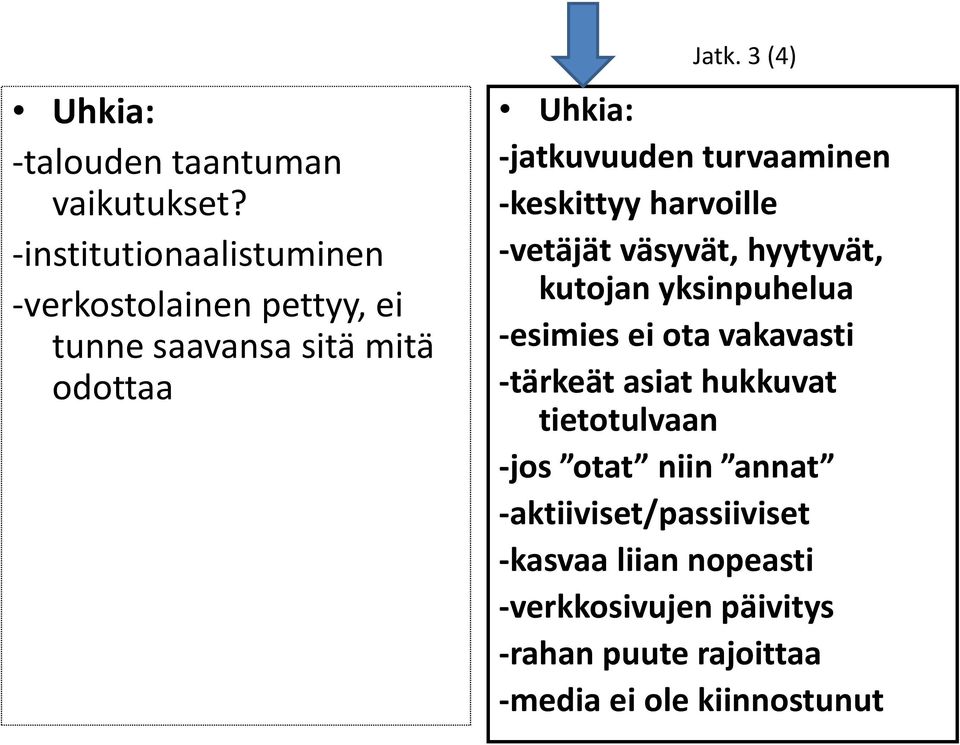 Jatk. 3 (4)

• Uhkia:
-talouden taantuman vaikutukset?
-institutionaalistuminen
-verkostolainen pettyy, ei tunne saavansa sitä mitä odottaa

• Uhkia:
-jatkuvuuden turvaaminen
-keskittyy harvoille
-vetäjät väsyvät, hyytyvät, kutojan yksinpuhelua
-esimies ei ota vakavasti
-tärkeät asiat hukkuvat tietotulvaan
-jos ”otat” niin ”annat”
-aktiiviset/passiiviset
-kasvaa liian nopeasti
-verkkosivujen päivitys
-rahan puute rajoittaa
-media ei ole kiinnostunut